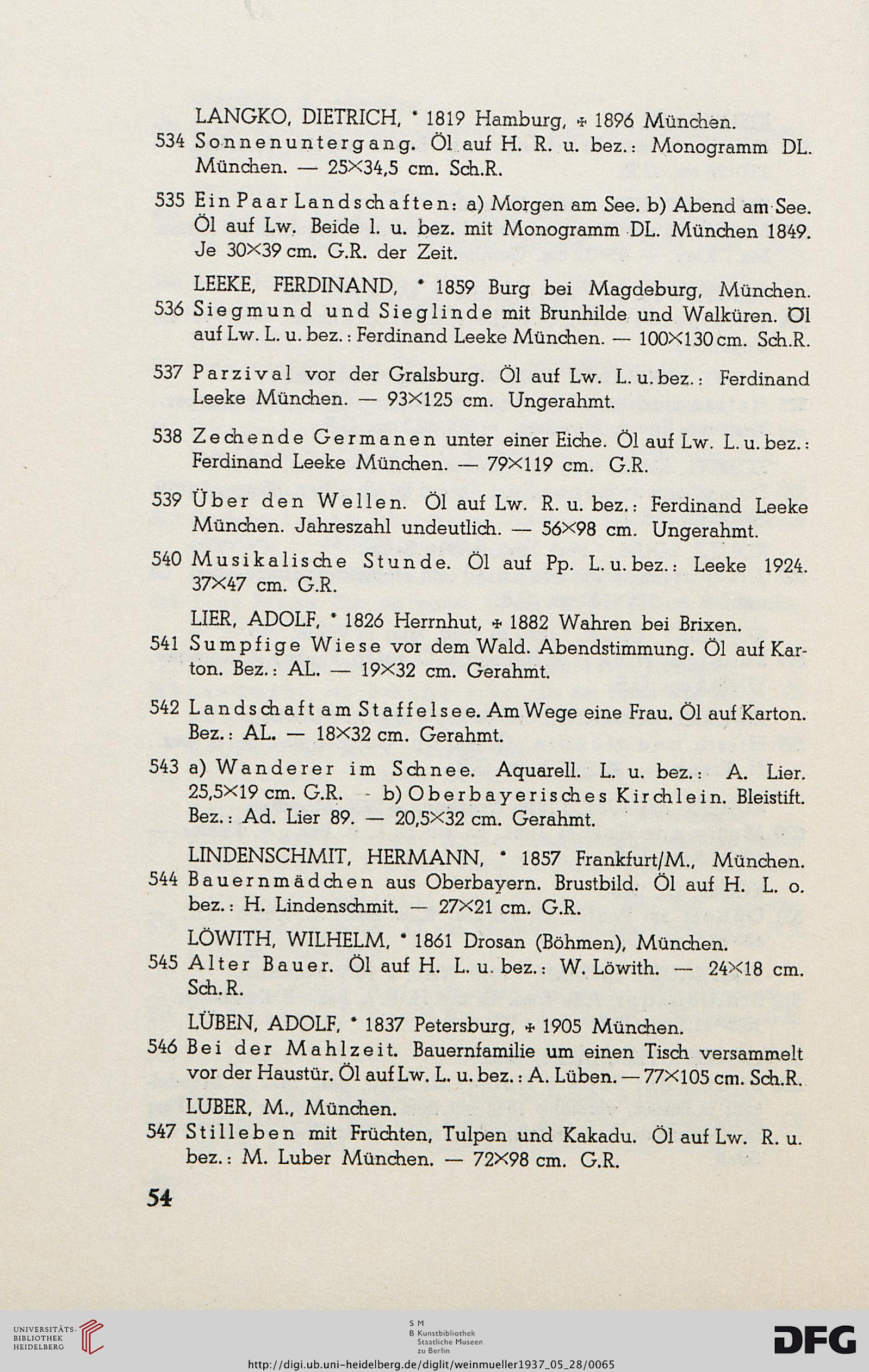 LANGKO, DIETRICH, * 1819 Hamburg, † 1896 München.
534 Sonnenuntergang. Öl auf H. R. u. bez.: Monogramm DL. München. — 25×34,5 cm. Sch.R.

535 Ein Paar Landschaften: a) Morgen am See. b) Abend am See. Öl auf Lw. Beide l. u. bez. mit Monogramm DL. München 1849. Je 30×39 cm. G.R. der Zeit.

LEEKE, FERDINAND, * 1859 Burg bei Magdeburg, München.
536 Siegmund und Sieglinde mit Brunhilde und Walküren. Öl auf Lw. L. u. bez.: Ferdinand Leeke München. — 100×130 cm. Sch.R.

537 Parzival vor der Gralsburg. Öl auf Lw. L. u. bez.: Ferdinand Leeke München. — 93×125 cm. Ungerahmt.

538 Zechende Germanen unter einer Eiche. Öl auf Lw. L. u. bez.: Ferdinand Leeke München. — 79×119 cm. G.R.

539 Über den Wellen. Öl auf Lw. R. u. bez.: Ferdinand Leeke München. Jahreszahl undeutlich. — 56×98 cm. Ungerahmt.

540 Musikalische Stunde. Öl auf Pp. L. u. bez.: Leeke 1924. 37×47 cm. G.R.

LIER, ADOLF, * 1826 Herrnhut, † 1882 Wahren bei Brixen.
541 Sumpfige Wiese vor dem Wald. Abendstimmung. Öl auf Karton. Bez.: AL. — 19×32 cm. Gerahmt.

542 Landschaft am Staffelsee. Am Wege eine Frau. Öl auf Karton. Bez.: AL. — 18×32 cm. Gerahmt.

543 a) Wanderer im Schnee. Aquarell. L. u. bez.: A. Lier. 25,5×19 cm. G.R. - b) Oberbayerisches Kirchlein. Bleistift. Bez.: Ad. Lier 89. — 20,5×32 cm. Gerahmt.

LINDENSCHMIT, HERMANN, * 1857 Frankfurt/M., München.
544 Bauernmädchen aus Oberbayern. Brustbild. Öl auf H. L. o. bez.: H. Lindenschmit. — 27×21 cm. G.R.

LÖWITH, WILHELM, * 1861 Drosan (Böhmen), München.
545 Alter Bauer. Öl auf H. L. u. bez.: W. Löwith. — 24×18 cm. Sch.R.

LÜBEN, ADOLF, * 1837 Petersburg, † 1905 München.
546 Bei der Mahlzeit. Bauernfamilie um einen Tisch versammelt vor der Haustür. Öl auf Lw. L. u. bez.: A. Lüben. — 77×105 cm. Sch.R.

LUBER, M., München.
547 Stilleben mit Früchten, Tulpen und Kakadu. Öl auf Lw. R. u. bez.: M. Luber München. — 72×98 cm. G.R.

54

UNIVERSITÄTS-BIBLIOTHEK HEIDELBERG
S M B Kunstbibliothek Staatliche Museen zu Berlin
DFG
http://digi.ub.uni-heidelberg.de/diglit/weinmueller1937_05_28/0065